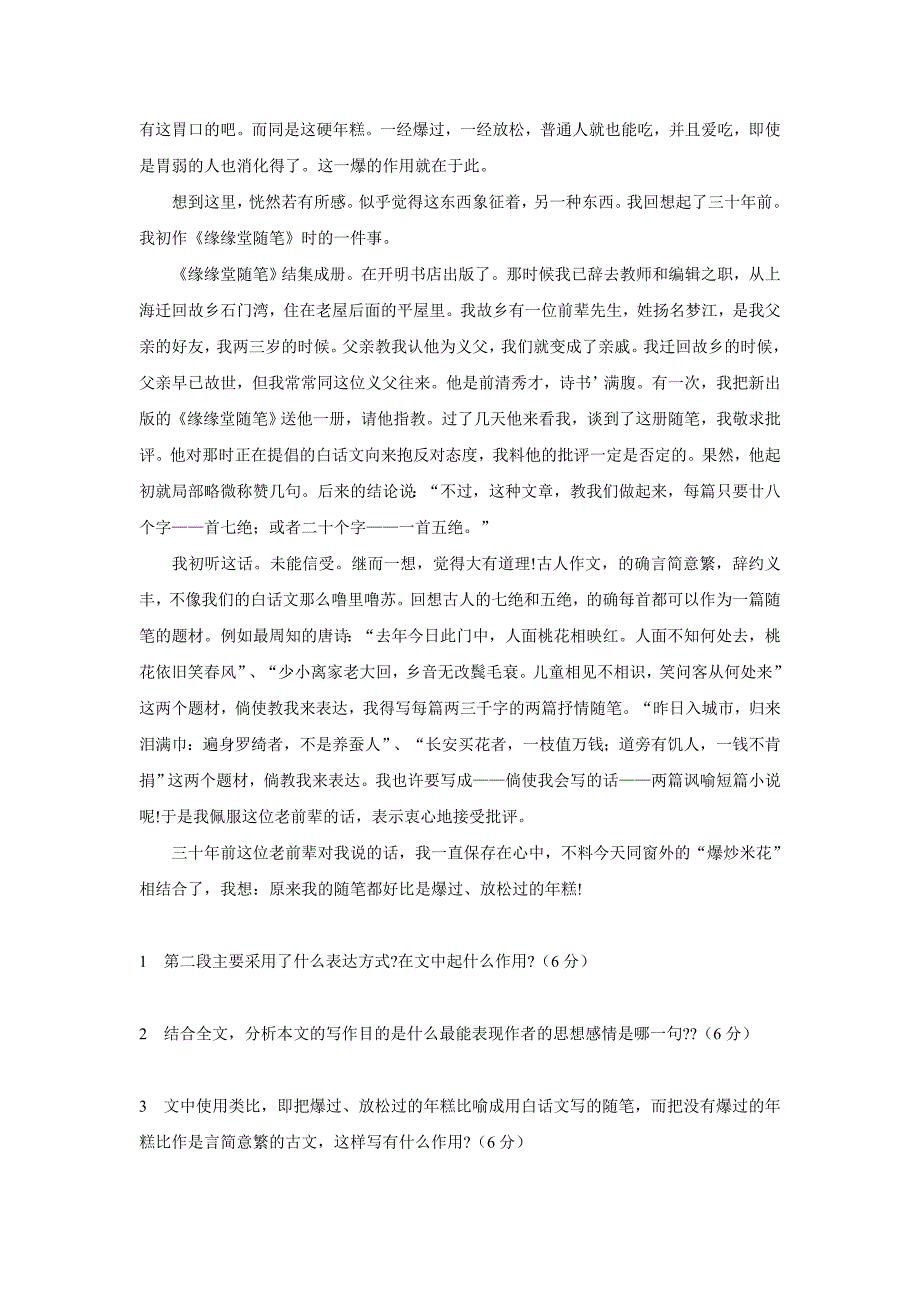 有这胃口的吧。而同是这硬年糕。一经爆过，一经放松，普通人就也能吃，并且爱吃，即使是胃弱的人也消化得了。这一爆的作用就在于此。

想到这里，恍然若有所感。似乎觉得这东西象征着，另一种东西。我回想起了三十年前。我初作《缘缘堂随笔》时的一件事。

《缘缘堂随笔》结集成册。在开明书店出版了。那时候我已辞去教师和编辑之职，从上海迁回故乡石门湾，住在老屋后面的平屋里。我故乡有一位前辈先生，姓扬名梦江，是我父亲的好友，我两三岁的时候。父亲教我认他为义父，我们就变成了亲戚。我迁回故乡的时候，父亲早已故世，但我常常同这位义父往来。他是前清秀才，诗书’满腹。有一次，我把新出版的《缘缘堂随笔》送他一册，请他指教。过了几天他来看我，谈到了这册随笔，我敬求批评。他对那时正在提倡的白话文向来抱反对态度，我料他的批评一定是否定的。果然，他起初就局部略微称赞几句。后来的结论说：“不过，这种文章，教我们做起来，每篇只要廿八个字——首七绝；或者二十个字——一首五绝。”

我初听这话。未能信受。继而一想，觉得大有道理!古人作文，的确言简意繁，辞约义丰，不像我们的白话文那么噜里噜苏。回想古人的七绝和五绝，的确每首都可以作为一篇随笔的题材。例如最周知的唐诗：“去年今日此门中，人面桃花相映红。人面不知何处去，桃花依旧笑春风”、“少小离家老大回，乡音无改鬓毛衰。儿童相见不相识，笑问客从何处来”这两个题材，倘使教我来表达，我得写每篇两三千字的两篇抒情随笔。“昨日入城市，归来泪满巾：遍身罗绮者，不是养蚕人”、“长安买花者，一枝值万钱；道旁有饥人，一钱不肯捐”这两个题材，倘教我来表达。我也许要写成——倘使我会写的话——两篇讽喻短篇小说呢!于是我佩服这位老前辈的话，表示衷心地接受批评。

三十年前这位老前辈对我说的话，我一直保存在心中，不料今天同窗外的“爆炒米花”相结合了，我想：原来我的随笔都好比是爆过、放松过的年糕!

1　第二段主要采用了什么表达方式?在文中起什么作用?（6 分）

2　结合全文，分析本文的写作目的是什么最能表现作者的思想感情是哪一句??（6 分）

3　文中使用类比，即把爆过、放松过的年糕比喻成用白话文写的随笔，而把没有爆过的年糕比作是言简意繁的古文，这样写有什么作用?（6 分）